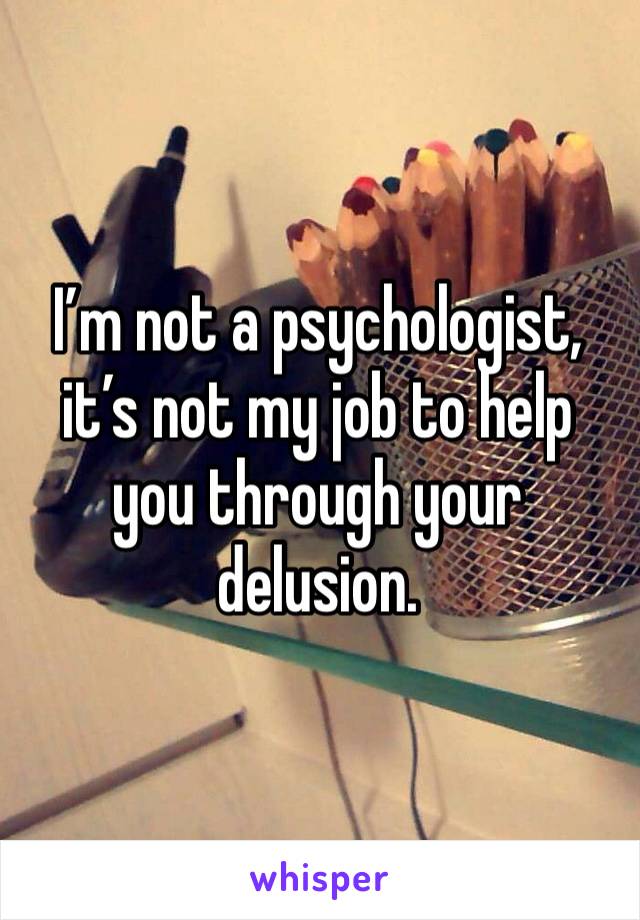 I’m not a psychologist, it’s not my job to help you through your delusion.

whisper